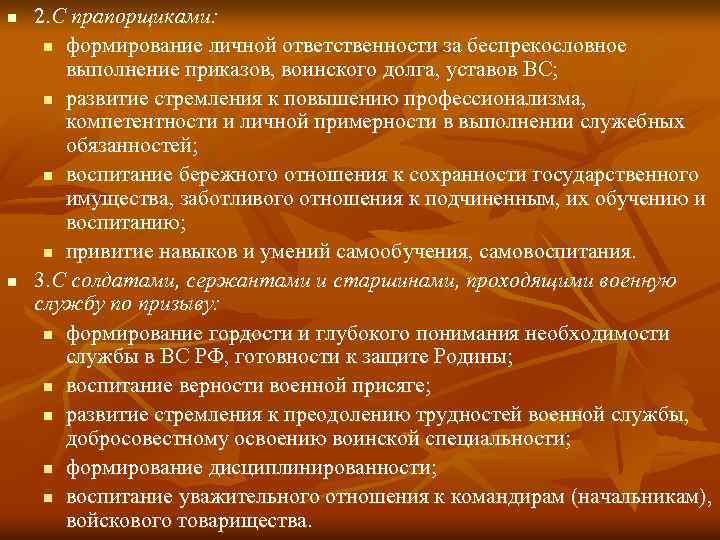 2.С прапорщиками:

формирование личной ответственности за беспрекословное выполнение приказов, воинского долга, уставов ВС;

развитие стремления к повышению профессионализма, компетентности и личной примерности в выполнении служебных обязанностей;

воспитание бережного отношения к сохранности государственного имущества, заботливого отношения к подчиненным, их обучению и воспитанию;

привитие навыков и умений самообучения, самовоспитания.

3.С солдатами, сержантами и старшинами, проходящими военную службу по призыву:

формирование гордости и глубокого понимания необходимости службы в ВС РФ, готовности к защите Родины;

воспитание верности военной присяге;

развитие стремления к преодолению трудностей военной службы, добросовестному освоению воинской специальности;

формирование дисциплинированности;

воспитание уважительного отношения к командирам (начальникам), войскового товарищества.